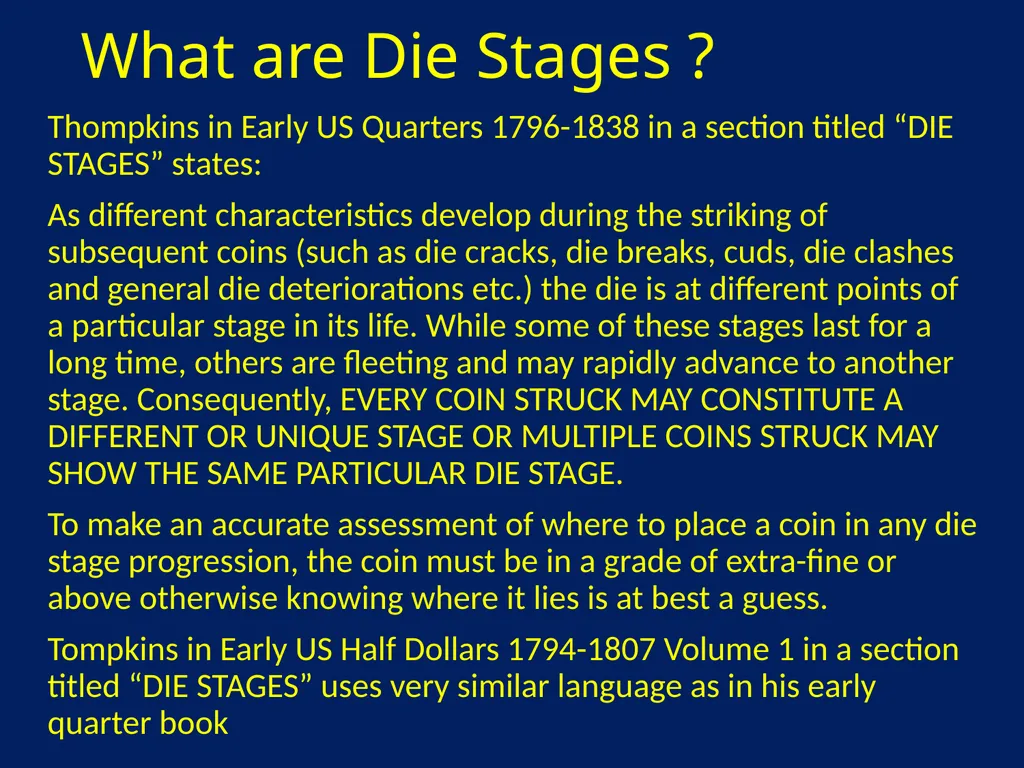 What are Die Stages ?

Thompkins in Early US Quarters 1796-1838 in a section titled “DIE STAGES” states:

As different characteristics develop during the striking of subsequent coins (such as die cracks, die breaks, cuds, die clashes and general die deteriorations etc.) the die is at different points of a particular stage in its life. While some of these stages last for a long time, others are fleeting and may rapidly advance to another stage. Consequently, EVERY COIN STRUCK MAY CONSTITUTE A DIFFERENT OR UNIQUE STAGE OR MULTIPLE COINS STRUCK MAY SHOW THE SAME PARTICULAR DIE STAGE.

To make an accurate assessment of where to place a coin in any die stage progression, the coin must be in a grade of extra-fine or above otherwise knowing where it lies is at best a guess.

Tompkins in Early US Half Dollars 1794-1807 Volume 1 in a section titled “DIE STAGES” uses very similar language as in his early quarter book